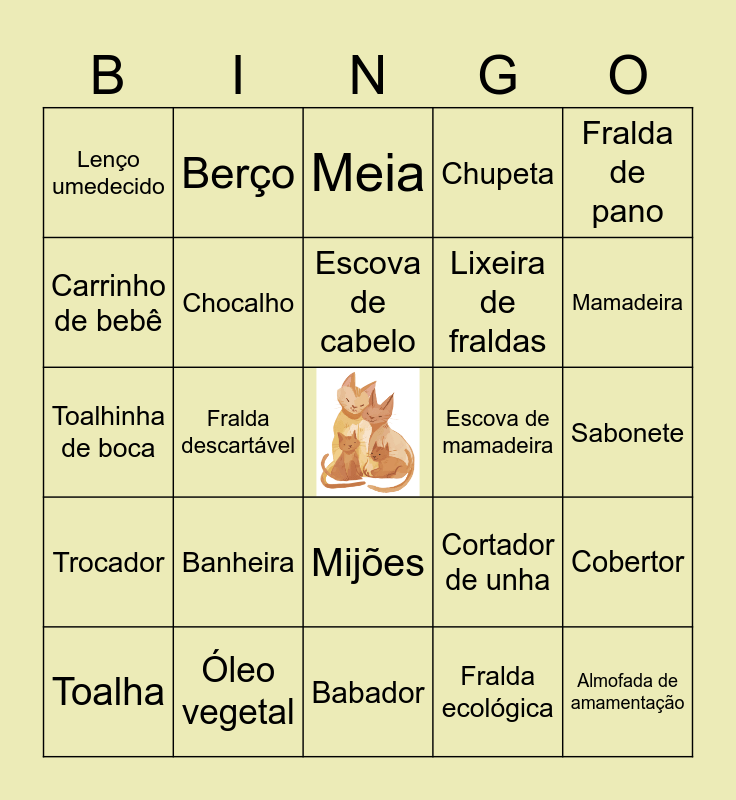 | B | I | N | G | O |
|---|---|---|---|---|
| Lenço umedecido | Berço | Meia | Chupeta | Fralda de pano |
| Carrinho de bebê | Chocalho | Escova de cabelo | Lixeira de fraldas | Mamadeira |
| Toalhinha de boca | Fralda descartável | | Escova de mamadeira | Sabonete |
| Trocador | Banheira | Mijões | Cortador de unha | Cobertor |
| Toalha | Óleo vegetal | Babador | Fralda ecológica | Almofada de amamentação |